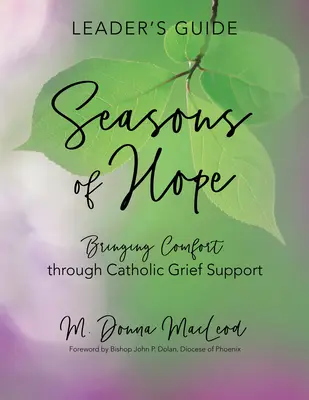 LEADER'S GUIDE

Seasons of Hope

Bringing Comfort
through Catholic Grief Support

M. Donna MacLeod

Foreword by Bishop John P. Dolan, Diocese of Phoenix